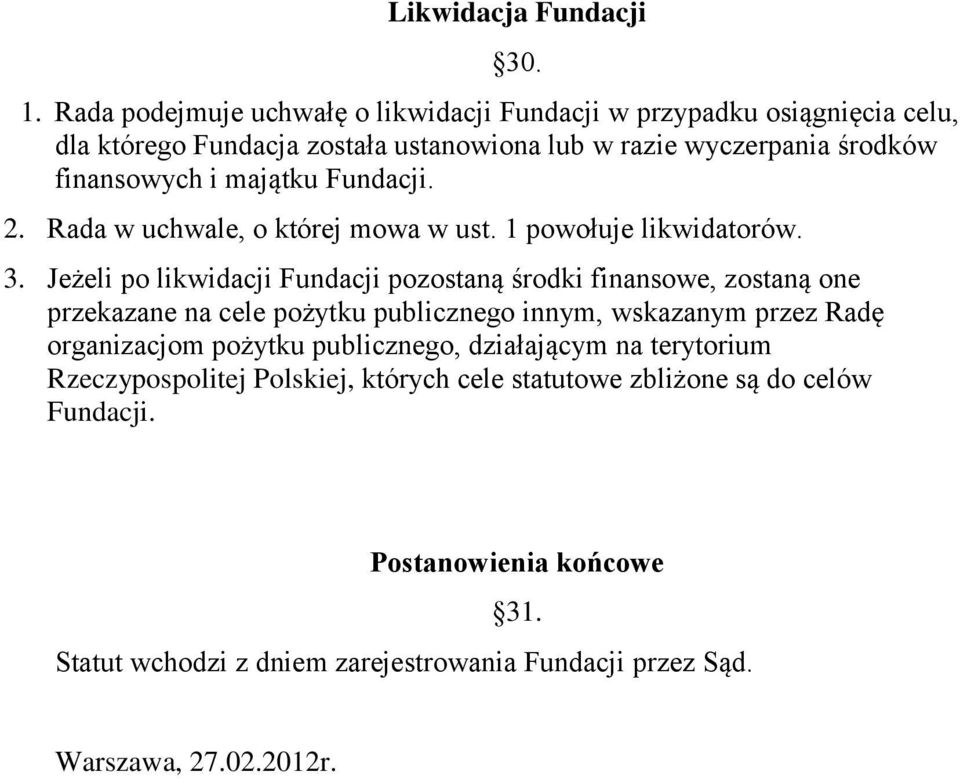 Likwidacja Fundacji

§30.

1. Rada podejmuje uchwałę o likwidacji Fundacji w przypadku osiągnięcia celu, dla którego Fundacja została ustanowiona lub w razie wyczerpania środków finansowych i majątku Fundacji.

2. Rada w uchwale, o której mowa w ust. 1 powołuje likwidatorów.

3. Jeżeli po likwidacji Fundacji pozostaną środki finansowe, zostaną one przekazane na cele pożytku publicznego innym, wskazanym przez Radę organizacjom pożytku publicznego, działającym na terytorium Rzeczypospolitej Polskiej, których cele statutowe zbliżone są do celów Fundacji.

Postanowienia końcowe

§31.

Statut wchodzi z dniem zarejestrowania Fundacji przez Sąd.

Warszawa, 27.02.2012r.